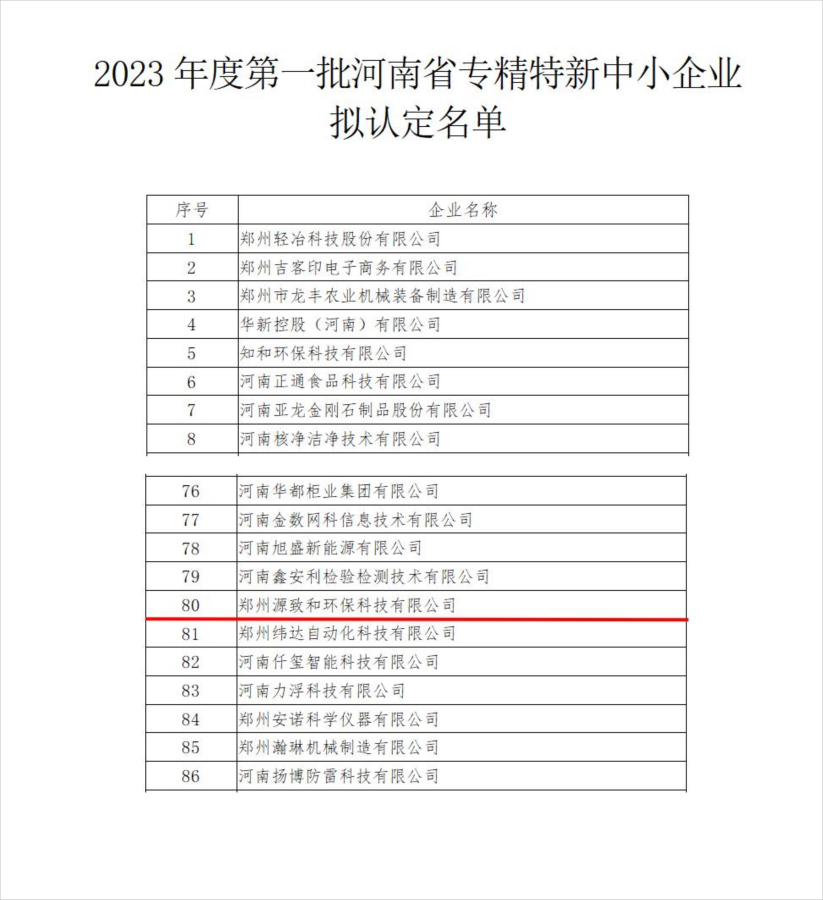 2023 年度第一批河南省专精特新中小企业拟认定名单

| 序号 | 企业名称 |
|---|---|
| 1 | 郑州轻冶科技股份有限公司 |
| 2 | 郑州吉客印电子商务有限公司 |
| 3 | 郑州市龙丰农业机械装备制造有限公司 |
| 4 | 华新控股（河南）有限公司 |
| 5 | 知和环保科技有限公司 |
| 6 | 河南正通食品科技有限公司 |
| 7 | 河南亚龙金刚石制品股份有限公司 |
| 8 | 河南核净洁净技术有限公司 |

| 76 | 河南华都柜业集团有限公司 |
|---|---|
| 77 | 河南金数网科信息技术有限公司 |
| 78 | 河南旭盛新能源有限公司 |
| 79 | 河南鑫安利检验检测技术有限公司 |
| 80 | 郑州源致和环保科技有限公司 |
| 81 | 郑州纬达自动化科技有限公司 |
| 82 | 河南仟玺智能科技有限公司 |
| 83 | 河南力浮科技有限公司 |
| 84 | 郑州安诺科学仪器有限公司 |
| 85 | 郑州瀚琳机械制造有限公司 |
| 86 | 河南扬博防雷科技有限公司 |